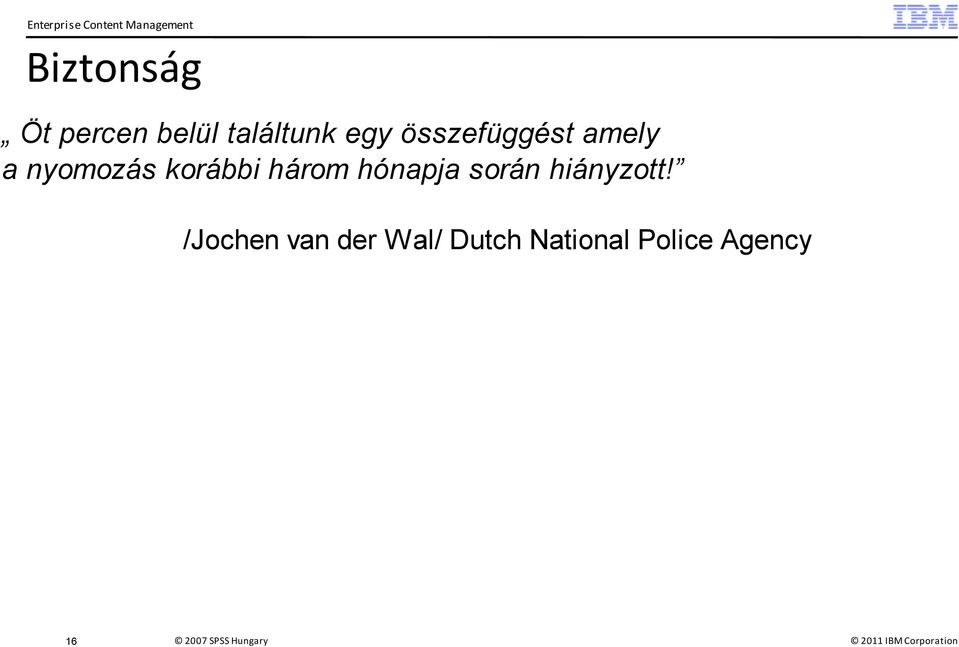 Enterprise Content Management

IBM

Biztonság

„ Öt percen belül találtunk egy összefüggést amely a nyomozás korábbi három hónapja során hiányzott!”

/Jochen van der Wal/ Dutch National Police Agency

16

© 2007 SPSS Hungary

© 2011 IBM Corporation